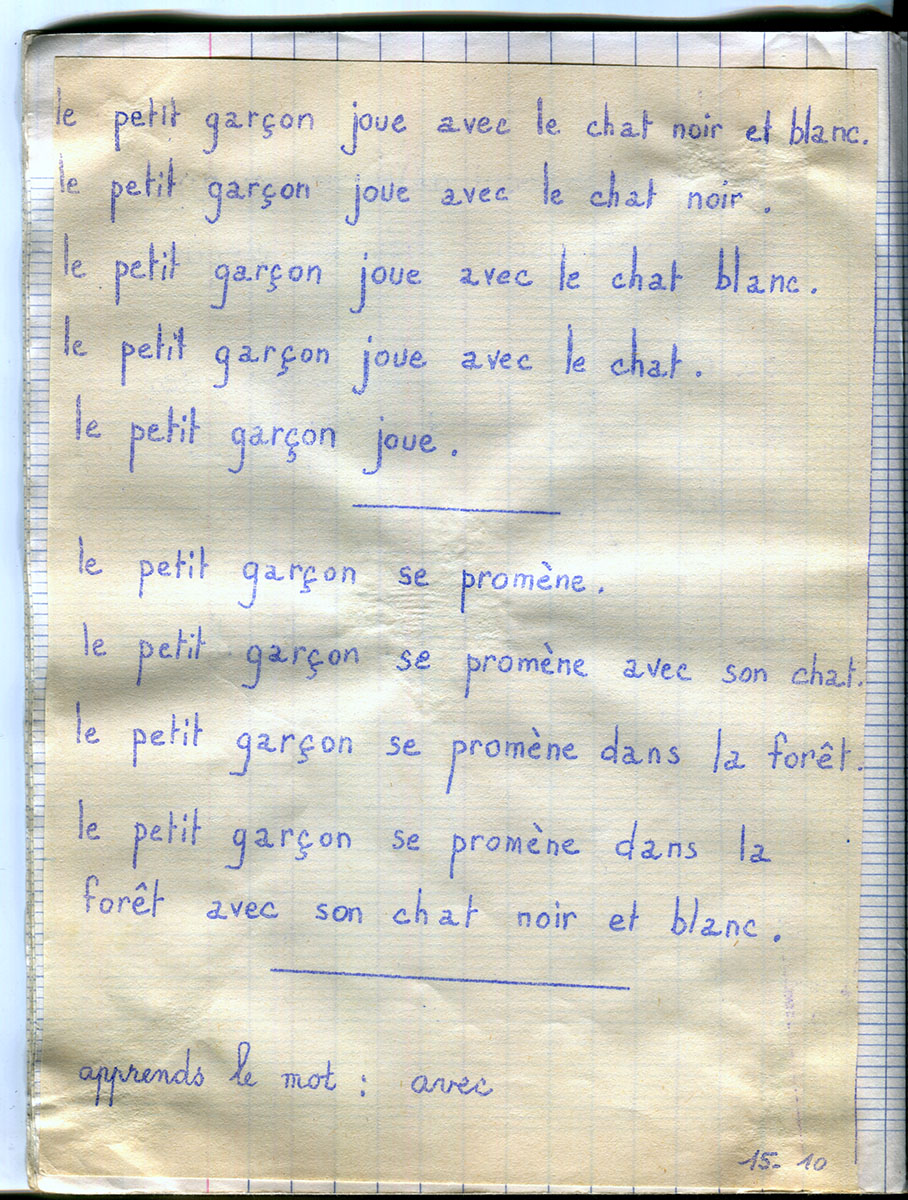 le petit garçon joue avec le chat noir et blanc.

le petit garçon joue avec le chat noir.

le petit garçon joue avec le chat blanc.

le petit garçon joue avec le chat.

le petit garçon joue.

le petit garçon se promène.

le petit garçon se promène avec son chat.

le petit garçon se promène dans la forêt.

le petit garçon se promène dans la forêt avec son chat noir et blanc.

apprends le mot : avec

15-10